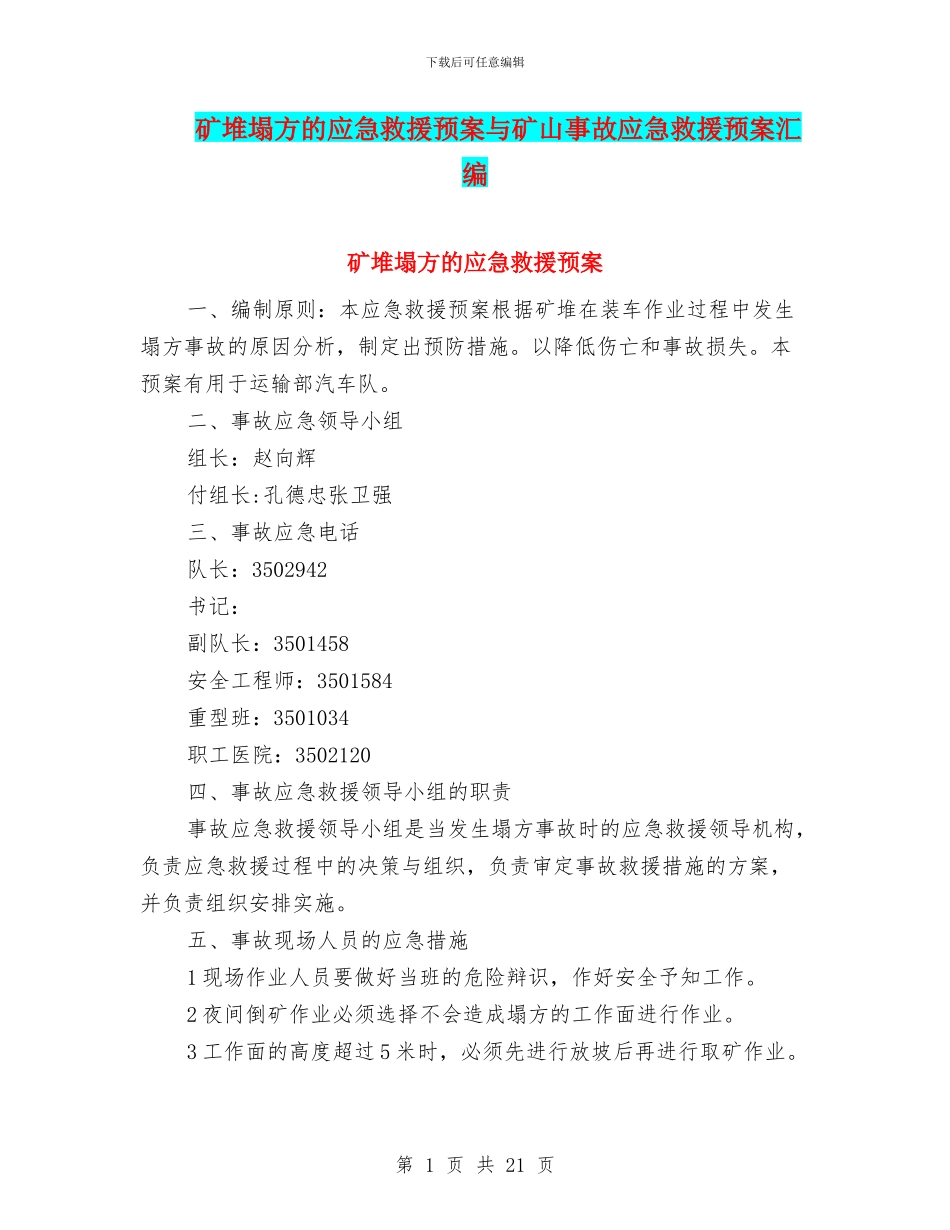 下载后可任意编辑

矿堆塌方的应急救援预案与矿山事故应急救援预案汇编

矿堆塌方的应急救援预案

一、编制原则：本应急救援预案根据矿堆在装车作业过程中发生塌方事故的原因分析，制定出预防措施。以降低伤亡和事故损失。本预案有用于运输部汽车队。

二、事故应急领导小组

组长：赵向辉

付组长:孔德忠张卫强

三、事故应急电话

队长：3502942

书记：

副队长：3501458

安全工程师：3501584

重型班：3501034

职工医院：3502120

四、事故应急救援领导小组的职责

事故应急救援领导小组是当发生塌方事故时的应急救援领导机构，负责应急救援过程中的决策与组织，负责审定事故救援措施的方案，并负责组织安排实施。

五、事故现场人员的应急措施

1现场作业人员要做好当班的危险辩识，作好安全予知工作。

2夜间倒矿作业必须选择不会造成塌方的工作面进行作业。

3工作面的高度超过5米时，必须先进行放坡后再进行取矿作业。

第 1 页 共 21 页